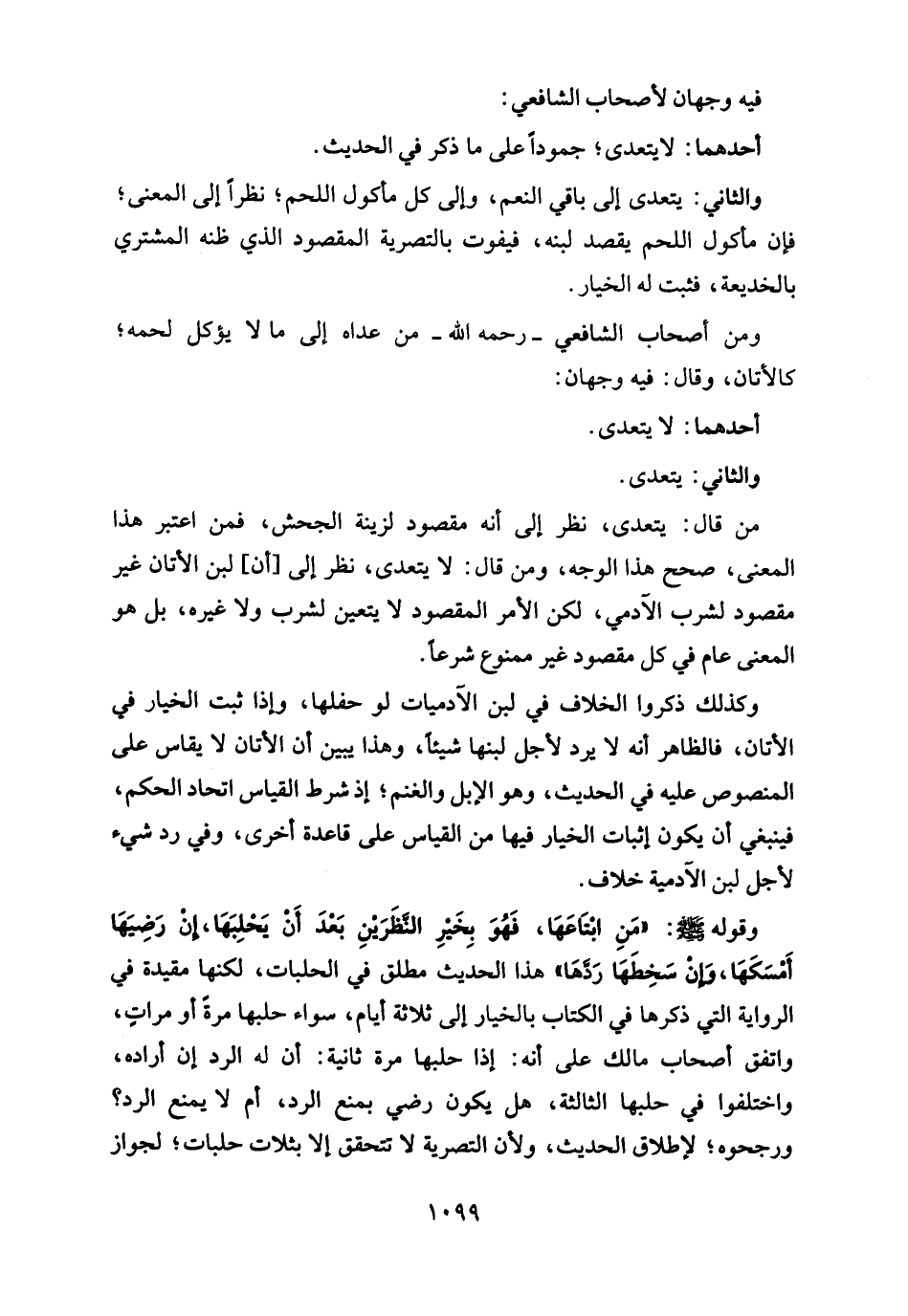 فيه وجهان لأصحاب الشافعي:

أحدهما: لايتعدى؛ جموداً على ما ذكر في الحديث.

والثاني: يتعدى إلى باقي النعم، وإلى كل مأكول اللحم؛ نظراً إلى المعنى؛ فإن مأكول اللحم يقصد لبنه، فيفوت بالتصرية المقصود الذي ظنه المشتري بالخديعة، فثبت له الخيار.

ومن أصحاب الشافعي ـ رحمه الله ـ من عداه إلى ما لا يؤكل لحمه؛ كالأتان، وقال: فيه وجهان:

أحدهما: لا يتعدى.

والثاني: يتعدى.

من قال: يتعدى، نظر إلى أنه مقصود لزينة الجحش، فمن اعتبر هذا المعنى، صحح هذا الوجه، ومن قال: لا يتعدى، نظر إلى [أن] لبن الأتان غير مقصود لشرب الآدمي، لكن الأمر المقصود لا يتعين لشرب ولا غيره، بل هو المعنى عام في كل مقصود غير ممنوع شرعاً.

وكذلك ذكروا الخلاف في لبن الآدميات لو حفلها، وإذا ثبت الخيار في الأتان، فالظاهر أنه لا يرد لأجل لبنها شيئاً، وهذا يبين أن الأتان لا يقاس على المنصوص عليه في الحديث، وهو الإبل والغنم؛ إذ شرط القياس اتحاد الحكم، فينبغي أن يكون إثبات الخيار فيها من القياس على قاعدة أخرى، وفي رد شيء لأجل لبن الآدمية خلاف.

وقوله ﷺ: «مَنِ ابْتَاعَهَا، فَهُوَ بِخَيْرِ النَّظَرَيْنِ بَعْدَ أَنْ يَحْلِبَهَا، إِنْ رَضِيَهَا أَمْسَكَهَا، وَإِنْ سَخِطَهَا رَدَّهَا» هذا الحديث مطلق في الحلبات، لكنها مقيدة في الرواية التي ذكرها في الكتاب بالخيار إلى ثلاثة أيام، سواء حلبها مرةً أو مراتٍ، واتفق أصحاب مالك على أنه: إذا حلبها مرة ثانية: أن له الرد إن أراده، واختلفوا في حلبها الثالثة، هل يكون رضي بمنع الرد، أم لا يمنع الرد؟ ورجحوه؛ لإطلاق الحديث، ولأن التصرية لا تتحقق إلا بثلاث حلبات؛ لجواز

١٠٩٩